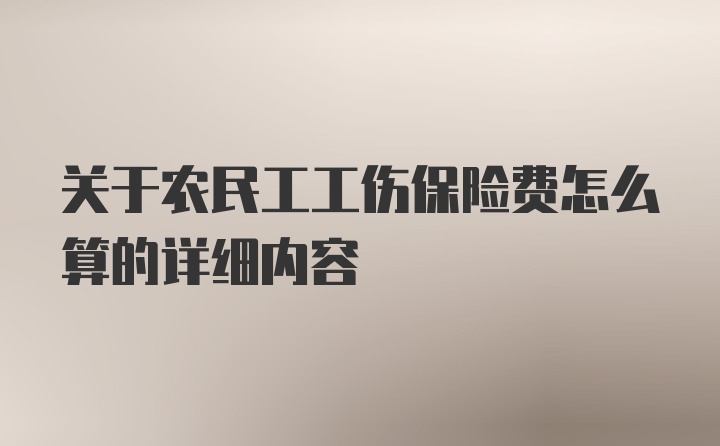 关于农民工工伤保险费怎么算的详细内容